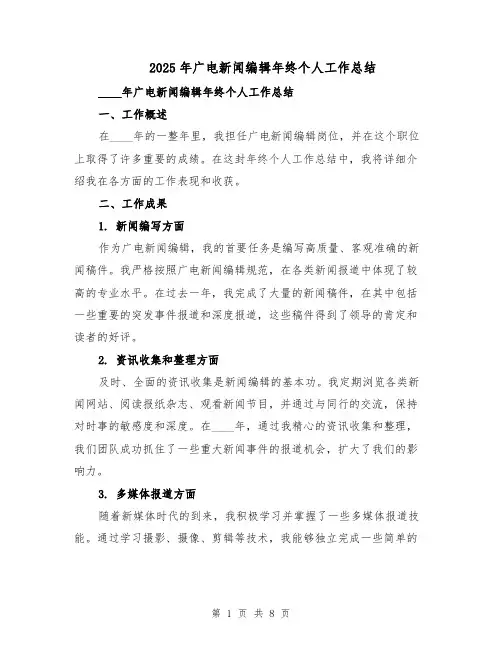 2025年广电新闻编辑年终个人工作总结

____年广电新闻编辑年终个人工作总结

一、工作概述

在____年的一整年里，我担任广电新闻编辑岗位，并在这个职位上取得了许多重要的成绩。在这封年终个人工作总结中，我将详细介绍我在各方面的工作表现和收获。

二、工作成果

1. 新闻编写方面

作为广电新闻编辑，我的首要任务是编写高质量、客观准确的新闻稿件。我严格按照广电新闻编辑规范，在各类新闻报道中体现了较高的专业水平。在过去一年，我完成了大量的新闻稿件，在其中包括一些重要的突发事件报道和深度报道，这些稿件得到了领导的肯定和读者的好评。

2. 资讯收集和整理方面

及时、全面的资讯收集是新闻编辑的基本功。我定期浏览各类新闻网站、阅读报纸杂志、观看新闻节目，并通过与同行的交流，保持对时事的敏感度和深度。在____年，通过我精心的资讯收集和整理，我们团队成功抓住了一些重大新闻事件的报道机会，扩大了我们的影响力。

3. 多媒体报道方面

随着新媒体时代的到来，我积极学习并掌握了一些多媒体报道技能。通过学习摄影、摄像、剪辑等技术，我能够独立完成一些简单的

第 1 页 共 8 页